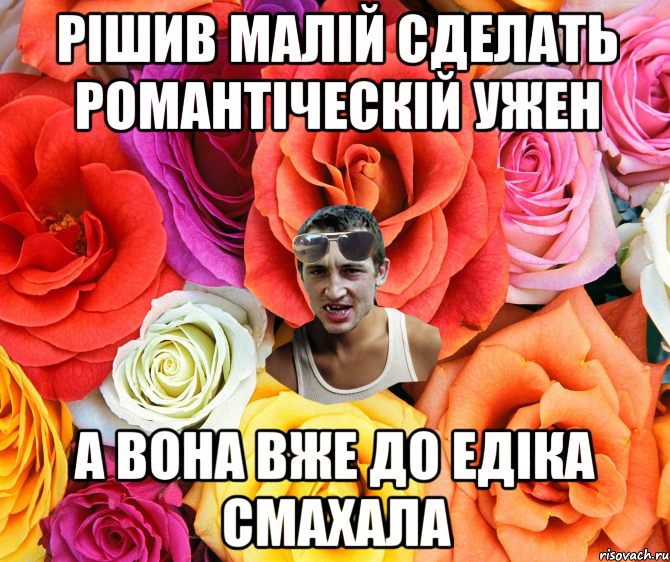 РІШИВ МАЛІЙ СДЕЛАТЬ РОМАНТІЧЕСКІЙ УЖЕН

А ВОНА ВЖЕ ДО ЕДІКА СМАХАЛА

risovach.ru